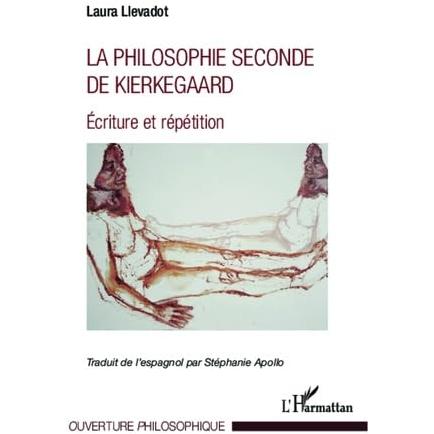 Laura Llevadot

LA PHILOSOPHIE SECONDE DE KIERKEGAARD

Écriture et répétition

Traduit de l'espagnol par Stéphanie Apollo

L'Harmattan

OUVERTURE PHILOSOPHIQUE